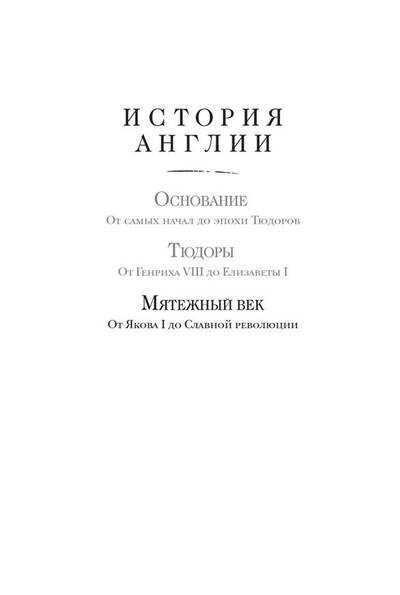 ИСТОРИЯ
АНГЛИИ

Основание
От самых начал до эпохи Тюдоров

Тюдоры
От Генриха VIII до Елизаветы I

Мятежный век
От Якова I до Славной революции